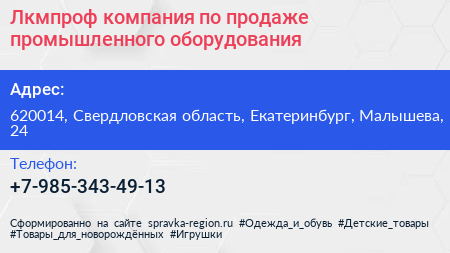 Лкмпроф компания по продаже промышленного оборудования

Адрес:

620014, Свердловская область, Екатеринбург, Малышева, 24

Телефон:

+7-985-343-49-13

Сформированно на сайте spravka-region.ru #Одежда_и_обувь #Детские_товары #Товары_для_новорождённых #Игрушки